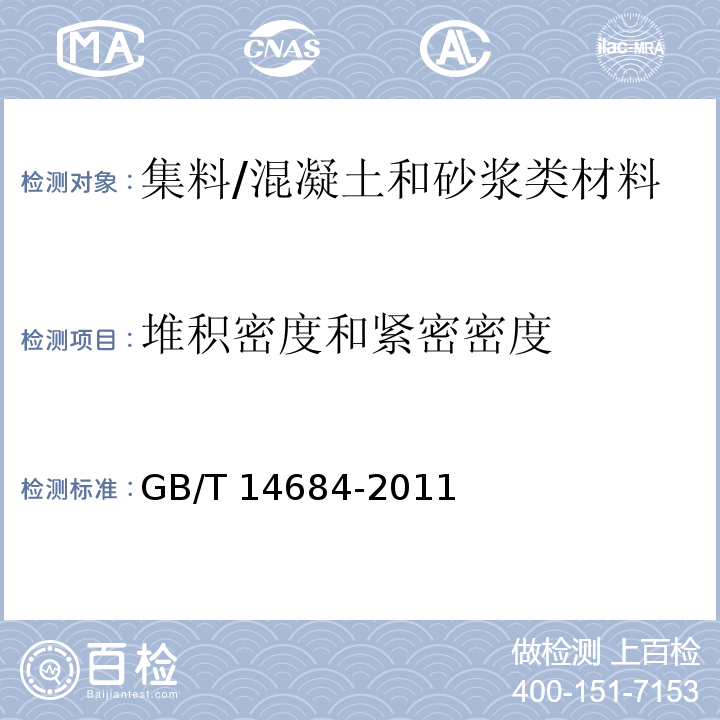 MA CNAS AL ilac-MRA

检测对象：集料/混凝土和砂浆类材料

检测项目：堆积密度和紧密密度

检测标准：GB/T 14684-2011

百检
Baijiantest.com

做检测 上百检
400-151-7153